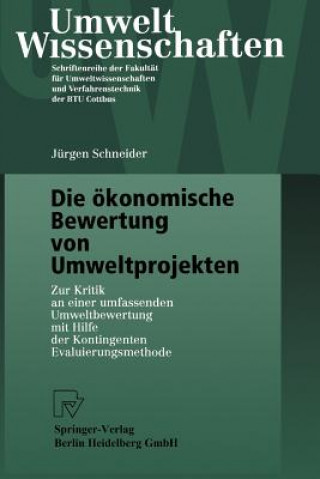 Umwelt
Wissenschaften

Schriftenreihe der Fakultät für Umweltwissenschaften und Verfahrenstechnik der BTU Cottbus

Jürgen Schneider

Die ökonomische Bewertung von Umweltprojekten

Zur Kritik an einer umfassenden Umweltbewertung mit Hilfe der Kontingenten Evaluierungsmethode

Springer-Verlag
Berlin Heidelberg GmbH